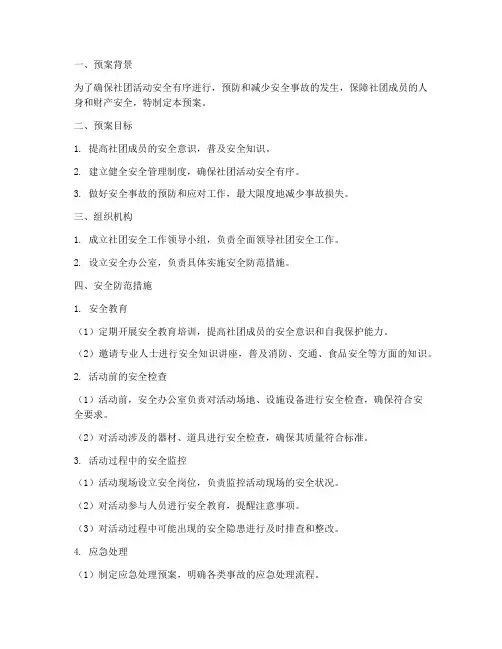 一、预案背景

为了确保社团活动安全有序进行，预防和减少安全事故的发生，保障社团成员的人身和财产安全，特制定本预案。

二、预案目标

1. 提高社团成员的安全意识，普及安全知识。

2. 建立健全安全管理制度，确保社团活动安全有序。

3. 做好安全事故的预防和应对工作，最大限度地减少事故损失。

三、组织机构

1. 成立社团安全工作领导小组，负责全面领导社团安全工作。

2. 设立安全办公室，负责具体实施安全防范措施。

四、安全防范措施

1. 安全教育

（1）定期开展安全教育培训，提高社团成员的安全意识和自我保护能力。

（2）邀请专业人士进行安全知识讲座，普及消防、交通、食品安全等方面的知识。

2. 活动前的安全检查

（1）活动前，安全办公室负责对活动场地、设施设备进行安全检查，确保符合安全要求。

（2）对活动涉及的器材、道具进行安全检查，确保其质量符合标准。

3. 活动过程中的安全监控

（1）活动现场设立安全岗位，负责监控活动现场的安全状况。

（2）对活动参与人员进行安全教育，提醒注意事项。

（3）对活动过程中可能出现的安全隐患进行及时排查和整改。

4. 应急处理

（1）制定应急处理预案，明确各类事故的应急处理流程。